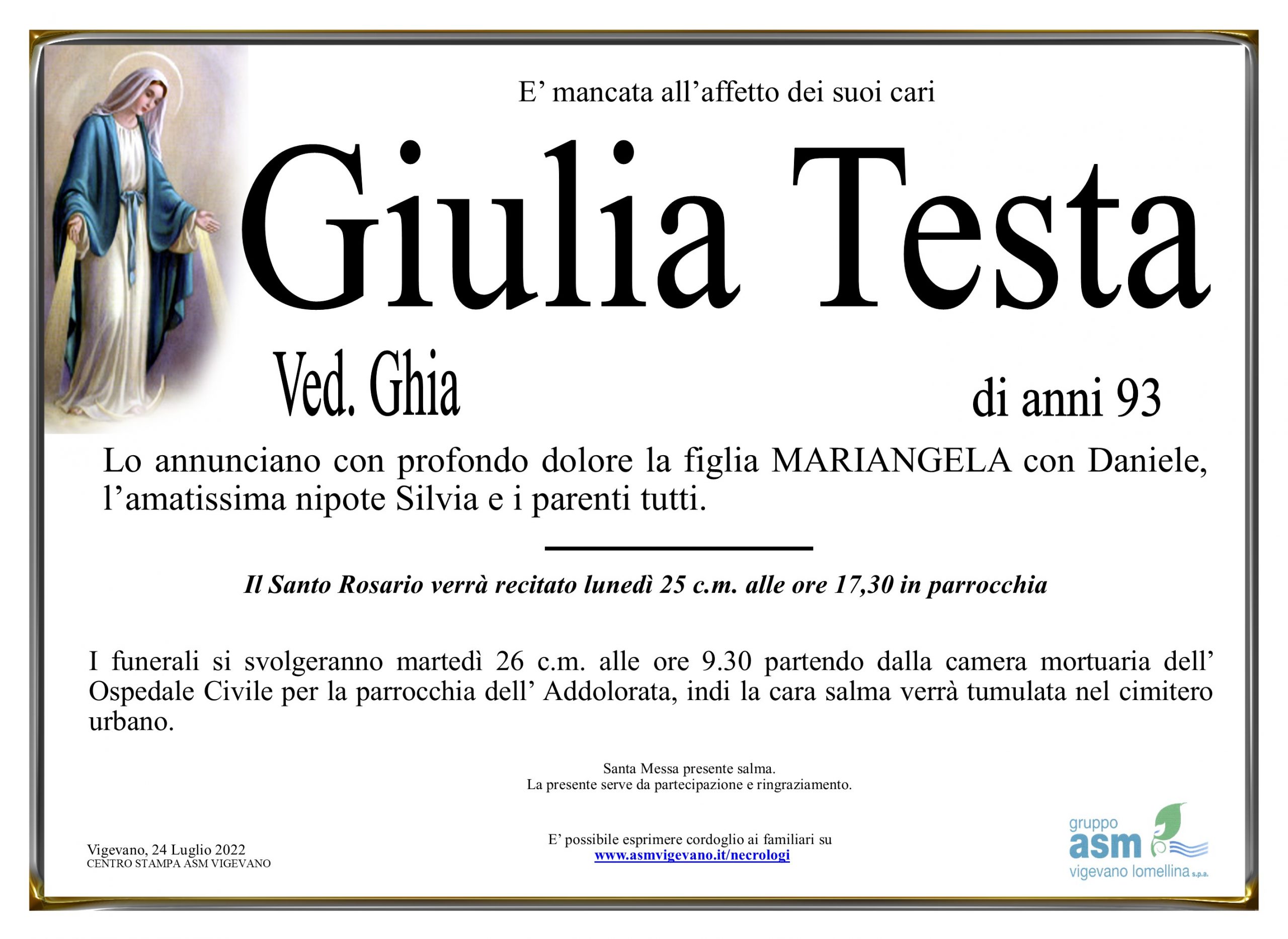 E' mancata all'affetto dei suoi cari

Giulia Testa

Ved. Ghia

di anni 93

Lo annunciano con profondo dolore la figlia MARIANGELA con Daniele, l'amatissima nipote Silvia e i parenti tutti.

Il Santo Rosario verrà recitato lunedì 25 c.m. alle ore 17,30 in parrocchia

I funerali si svolgeranno martedì 26 c.m. alle ore 9.30 partendo dalla camera mortuaria dell' Ospedale Civile per la parrocchia dell' Addolorata, indi la cara salma verrà tumulata nel cimitero urbano.

Santa Messa presente salma.
La presente serve da partecipazione e ringraziamento.

Vigevano, 24 Luglio 2022
CENTRO STAMPA ASM VIGEVANO

E' possibile esprimere cordoglio ai familiari su
www.asmvigevano.it/necrologi

gruppo
asm
vigevano lomellina s.p.a.